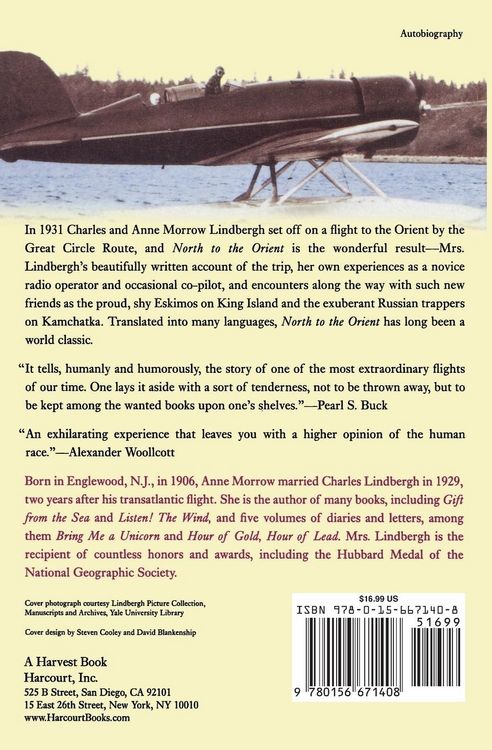 Autobiography

In 1931 Charles and Anne Morrow Lindbergh set off on a flight to the Orient by the Great Circle Route, and North to the Orient is the wonderful result—Mrs. Lindbergh's beautifully written account of the trip, her own experiences as a novice radio operator and occasional co-pilot, and encounters along the way with such new friends as the proud, shy Eskimos on King Island and the exuberant Russian trappers on Kamchatka. Translated into many languages, North to the Orient has long been a world classic.

"It tells, humanly and humorously, the story of one of the most extraordinary flights of our time. One lays it aside with a sort of tenderness, not to be thrown away, but to be kept among the wanted books upon one's shelves."—Pearl S. Buck

"An exhilarating experience that leaves you with a higher opinion of the human race."—Alexander Woollcott

Born in Englewood, N.J., in 1906, Anne Morrow married Charles Lindbergh in 1929, two years after his transatlantic flight. She is the author of many books, including Gift from the Sea and Listen! The Wind, and five volumes of diaries and letters, among them Bring Me a Unicorn and Hour of Gold, Hour of Lead. Mrs. Lindbergh is the recipient of countless honors and awards, including the Hubbard Medal of the National Geographic Society.

Cover photograph courtesy Lindbergh Picture Collection, Manuscripts and Archives, Yale University Library

Cover design by Steven Cooley and David Blankenship

A Harvest Book
Harcourt, Inc.
525 B Street, San Diego, CA 92101
15 East 26th Street, New York, NY 10010
www.HarcourtBooks.com

$16.99 US
ISBN 978-0-15-667140-8
51699
9 780156 671408